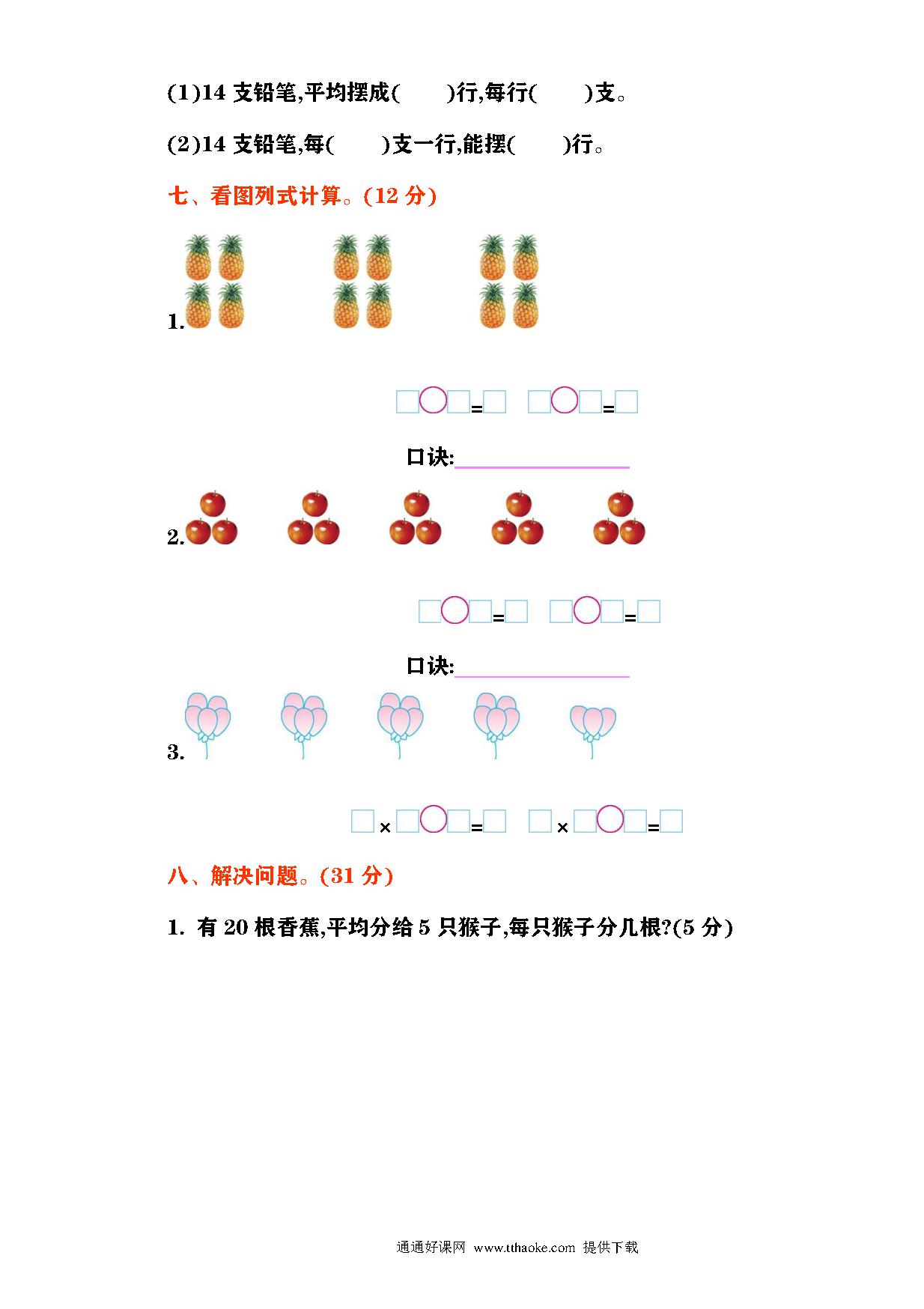 (1)14 支铅笔,平均摆成(　　)行,每行(　　)支。

(2)14 支铅笔,每(　　)支一行,能摆(　　)行。

七、看图列式计算。(12 分)

1.

□○□=□　□○□=□

口诀:

2.

□○□=□　□○□=□

口诀:

3.

□×□○□=□　□×□○□=□

八、解决问题。(31 分)

1. 有 20 根香蕉,平均分给 5 只猴子,每只猴子分几根?(5 分)

通通好课网 www.tthaoke.com 提供下载